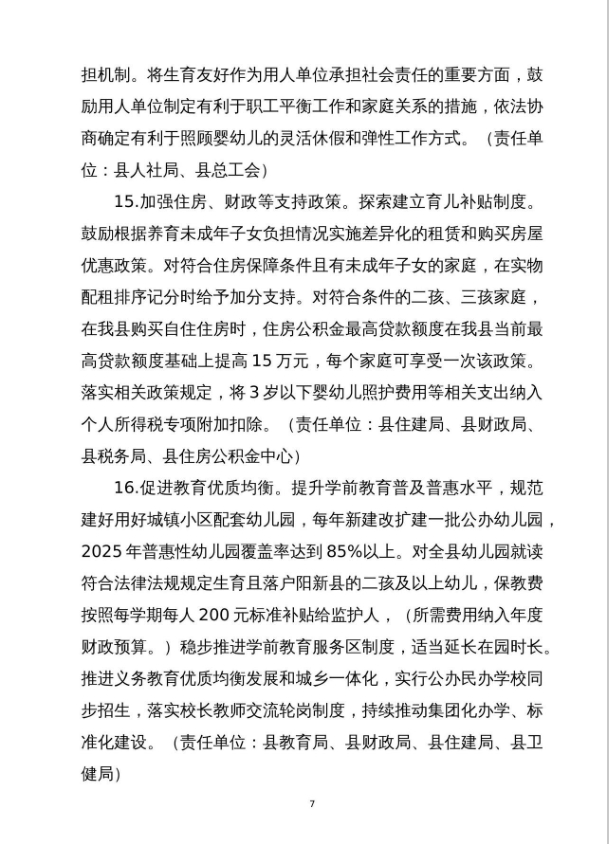 担机制。将生育友好作为用人单位承担社会责任的重要方面，鼓励用人单位制定有利于职工平衡工作和家庭关系的措施，依法协商确定有利于照顾婴幼儿的灵活休假和弹性工作方式。（责任单位：县人社局、县总工会）

15.加强住房、财政等支持政策。探索建立育儿补贴制度。鼓励根据养育未成年子女负担情况实施差异化的租赁和购买房屋优惠政策。对符合住房保障条件且有未成年子女的家庭，在实物配租排序记分时给予加分支持。对符合条件的二孩、三孩家庭，在我县购买自住住房时，住房公积金最高贷款额度在我县当前最高贷款额度基础上提高 15 万元，每个家庭可享受一次该政策。落实相关政策规定，将 3 岁以下婴幼儿照护费用等相关支出纳入个人所得税专项附加扣除。（责任单位：县住建局、县财政局、县税务局、县住房公积金中心）

16.促进教育优质均衡。提升学前教育普及普惠水平，规范建好用好城镇小区配套幼儿园，每年新建改扩建一批公办幼儿园，2025 年普惠性幼儿园覆盖率达到 85%以上。对全县幼儿园就读符合法律法规规定生育且落户阳新县的二孩及以上幼儿，保教费按照每学期每人 200 元标准补贴给监护人，（所需费用纳入年度财政预算。）稳步推进学前教育服务区制度，适当延长在园时长。推进义务教育优质均衡发展和城乡一体化，实行公办民办学校同步招生，落实校长教师交流轮岗制度，持续推动集团化办学、标准化建设。（责任单位：县教育局、县财政局、县住建局、县卫健局）

7